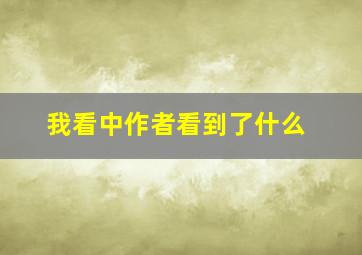 我看中作者看到了什么